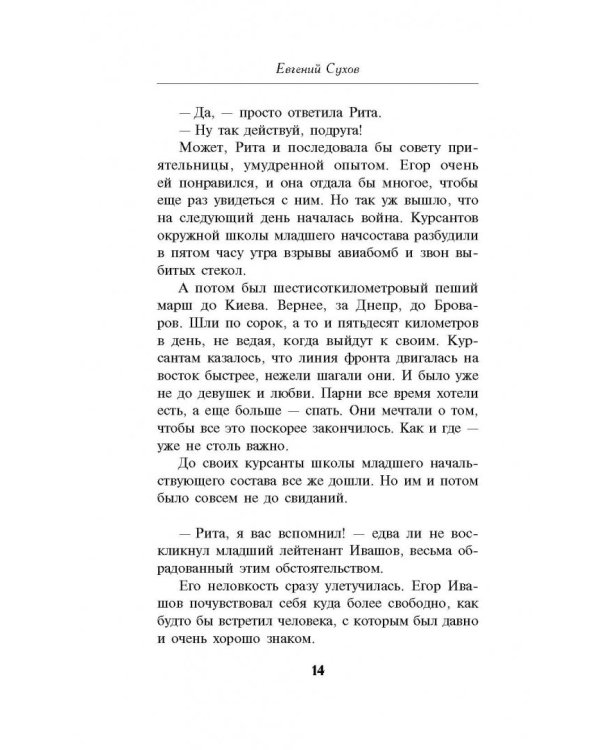 Евгений Сухов

— Да, — просто ответила Рита.

— Ну так действуй, подруга!

Может, Рита и последовала бы совету приятельницы, умудренной опытом. Егор очень ей понравился, и она отдала бы многое, чтобы еще раз увидеться с ним. Но так уж вышло, что на следующий день началась война. Курсантов окружной школы младшего начсостава разбудили в пятом часу утра взрывы авиабомб и звон выбитых стекол.

А потом был шестисоткилометровый пеший марш до Киева. Вернее, за Днепр, до Броваров. Шли по сорок, а то и пятьдесят километров в день, не ведая, когда выйдут к своим. Курсантам казалось, что линия фронта двигалась на восток быстрее, нежели шагали они. И было уже не до девушек и любви. Парни все время хотели есть, а еще больше — спать. Они мечтали о том, чтобы все это поскорее закончилось. Как и где — уже не столь важно.

До своих курсанты школы младшего начальствующего состава все же дошли. Но им и потом было совсем не до свиданий.

— Рита, я вас вспомнил! — едва ли не воскликнул младший лейтенант Ивашов, весьма обрадованный этим обстоятельством.

Его неловкость сразу улетучилась. Егор Ивашов почувствовал себя куда более свободно, как будто бы встретил человека, с которым был давно и очень хорошо знаком.

14